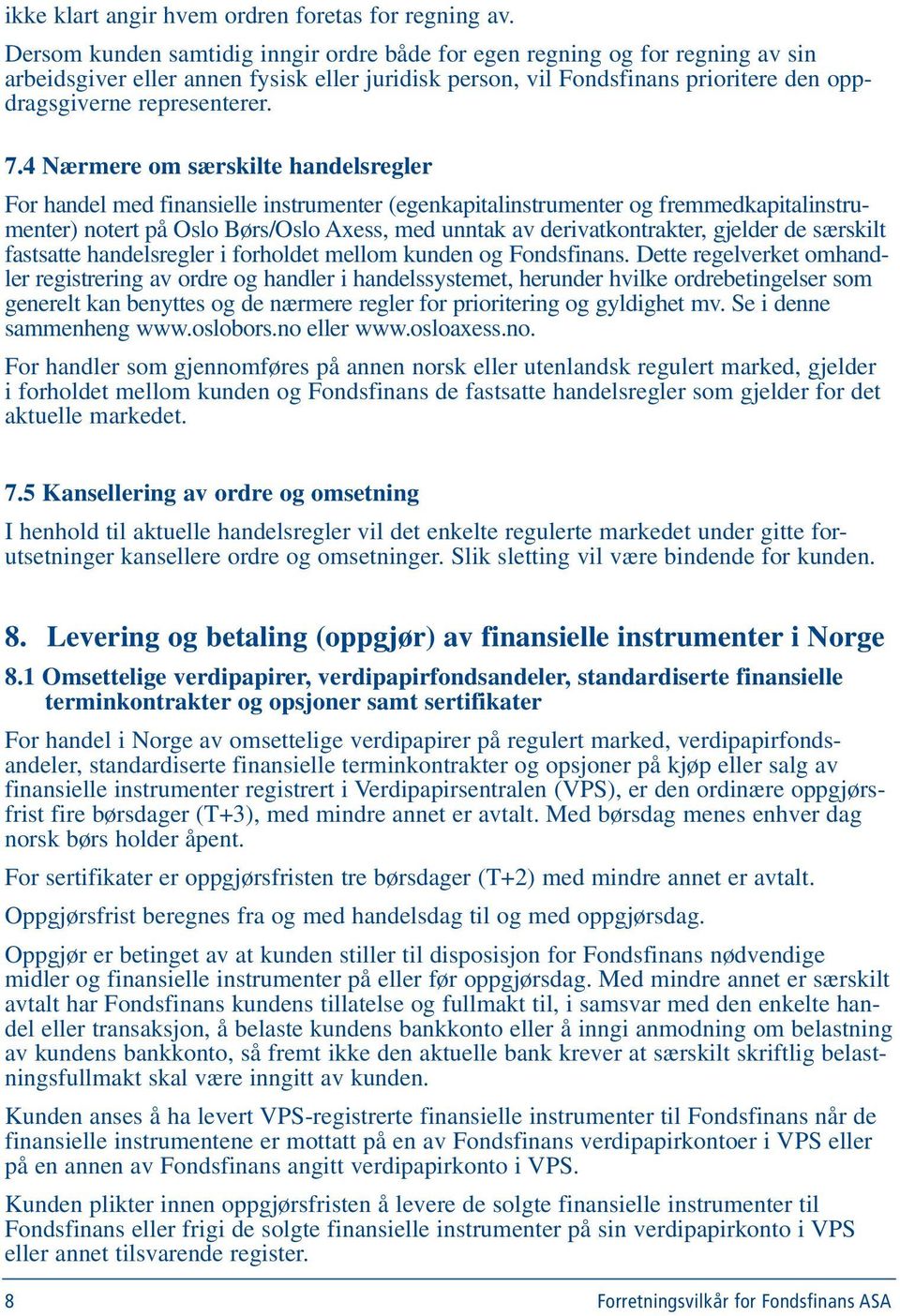 ikke klart angir hvem ordren foretas for regning av.

Dersom kunden samtidig inngir ordre både for egen regning og for regning av sin arbeidsgiver eller annen fysisk eller juridisk person, vil Fondsfinans prioritere den oppdragsgiverne representerer.

7.4 Nærmere om særskilte handelsregler

For handel med finansielle instrumenter (egenkapitalinstrumenter og fremmedkapitalinstrumenter) notert på Oslo Børs/Oslo Axess, med unntak av derivatkontrakter, gjelder de særskilt fastsatte handelsregler i forholdet mellom kunden og Fondsfinans. Dette regelverket omhandler registrering av ordre og handler i handelssystemet, herunder hvilke ordrebetingelser som generelt kan benyttes og de nærmere regler for prioritering og gyldighet mv. Se i denne sammenheng www.oslobors.no eller www.osloaxess.no.

For handler som gjennomføres på annen norsk eller utenlandsk regulert marked, gjelder i forholdet mellom kunden og Fondsfinans de fastsatte handelsregler som gjelder for det aktuelle markedet.

7.5 Kansellering av ordre og omsetning

I henhold til aktuelle handelsregler vil det enkelte regulerte markedet under gitte forutsetninger kansellere ordre og omsetninger. Slik sletting vil være bindende for kunden.

8. Levering og betaling (oppgjør) av finansielle instrumenter i Norge

8.1 Omsettelige verdipapirer, verdipapirfondsandeler, standardiserte finansielle terminkontrakter og opsjoner samt sertifikater

For handel i Norge av omsettelige verdipapirer på regulert marked, verdipapirfondsandeler, standardiserte finansielle terminkontrakter og opsjoner på kjøp eller salg av finansielle instrumenter registrert i Verdipapirsentralen (VPS), er den ordinære oppgjørsfrist fire børsdager (T+3), med mindre annet er avtalt. Med børsdag menes enhver dag norsk børs holder åpent.

For sertifikater er oppgjørsfristen tre børsdager (T+2) med mindre annet er avtalt.

Oppgjørsfrist beregnes fra og med handelsdag til og med oppgjørsdag.

Oppgjør er betinget av at kunden stiller til disposisjon for Fondsfinans nødvendige midler og finansielle instrumenter på eller før oppgjørsdag. Med mindre annet er særskilt avtalt har Fondsfinans kundens tillatelse og fullmakt til, i samsvar med den enkelte handel eller transaksjon, å belaste kundens bankkonto eller å inngi anmodning om belastning av kundens bankkonto, så fremt ikke den aktuelle bank krever at særskilt skriftlig belastningsfullmakt skal være inngitt av kunden.

Kunden anses å ha levert VPS-registrerte finansielle instrumenter til Fondsfinans når de finansielle instrumentene er mottatt på en av Fondsfinans verdipapirkontoer i VPS eller på en annen av Fondsfinans angitt verdipapirkonto i VPS.

Kunden plikter innen oppgjørsfristen å levere de solgte finansielle instrumenter til Fondsfinans eller frigi de solgte finansielle instrumenter på sin verdipapirkonto i VPS eller annet tilsvarende register.

8 Forretningsvilkår for Fondsfinans ASA